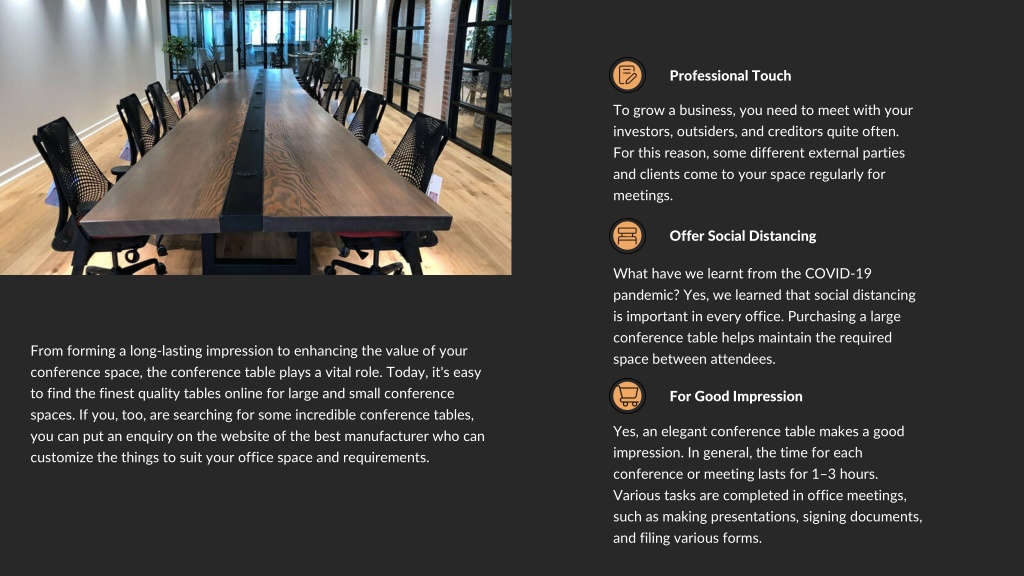 From forming a long-lasting impression to enhancing the value of your conference space, the conference table plays a vital role. Today, it's easy to find the finest quality tables online for large and small conference spaces. If you, too, are searching for some incredible conference tables, you can put an enquiry on the website of the best manufacturer who can customize the things to suit your office space and requirements.

Professional Touch

To grow a business, you need to meet with your investors, outsiders, and creditors quite often. For this reason, some different external parties and clients come to your space regularly for meetings.

Offer Social Distancing

What have we learnt from the COVID-19 pandemic? Yes, we learned that social distancing is important in every office. Purchasing a large conference table helps maintain the required space between attendees.

For Good Impression

Yes, an elegant conference table makes a good impression. In general, the time for each conference or meeting lasts for 1–3 hours. Various tasks are completed in office meetings, such as making presentations, signing documents, and filing various forms.